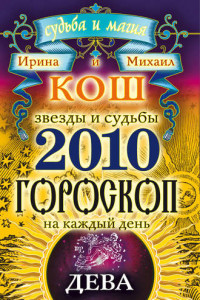 судьба и магия

Ирина и Михаил

КОШ

звезды и судьбы

2010

ГОРОСКОП

на каждый день

ДЕВА